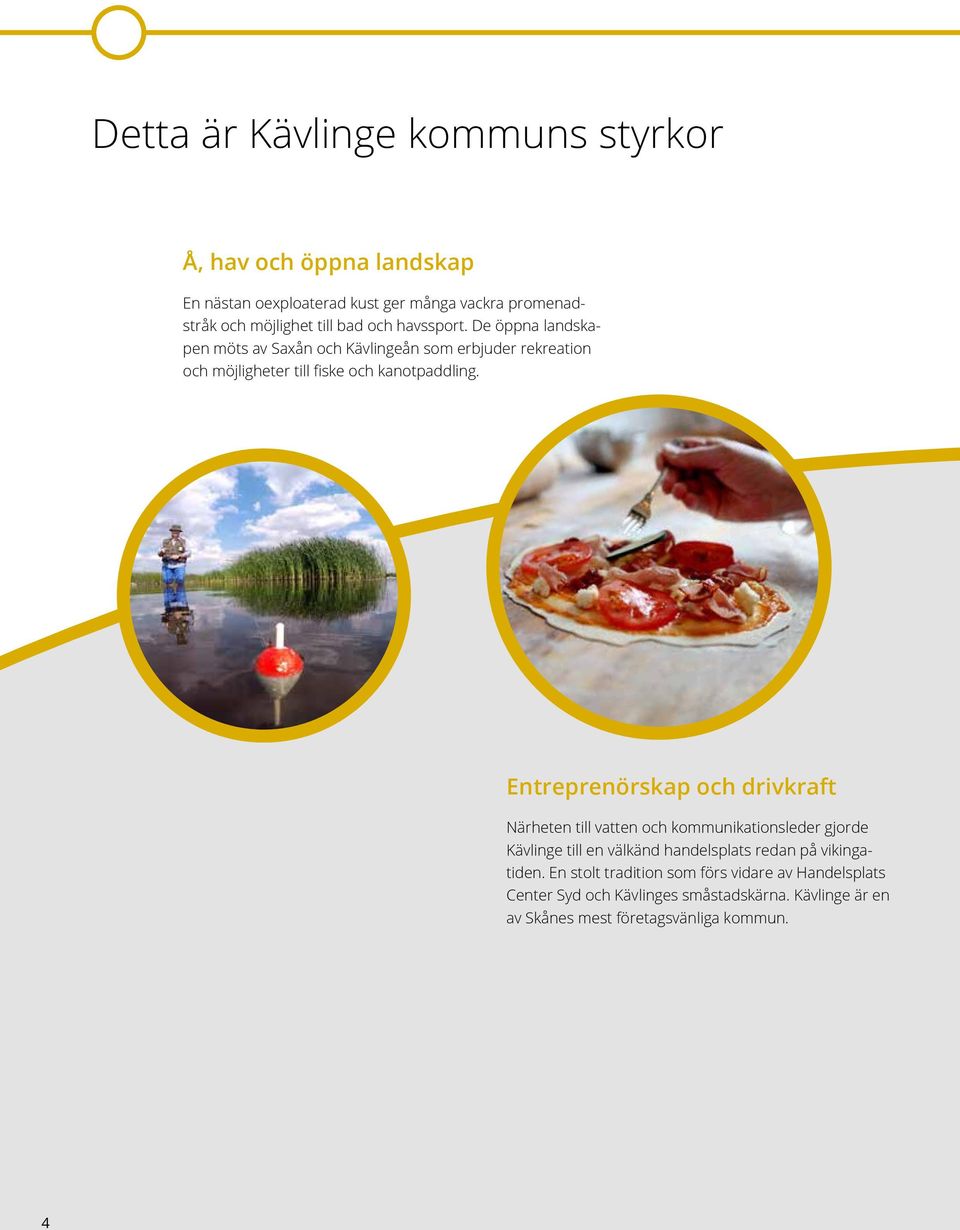 Detta är Kävlinge kommuns styrkor

Å, hav och öppna landskap

En nästan oexploaterad kust ger många vackra promenadstråk och möjlighet till bad och havssport. De öppna landskapen möts av Saxån och Kävlingeån som erbjuder rekreation och möjligheter till fiske och kanotpaddling.

Entreprenörskap och drivkraft

Närheten till vatten och kommunikationsleder gjorde Kävlinge till en välkänd handelsplats redan på vikingatiden. En stolt tradition som förs vidare av Handelsplats Center Syd och Kävlinges småstadskärna. Kävlinge är en av Skånes mest företagsvänliga kommun.

4